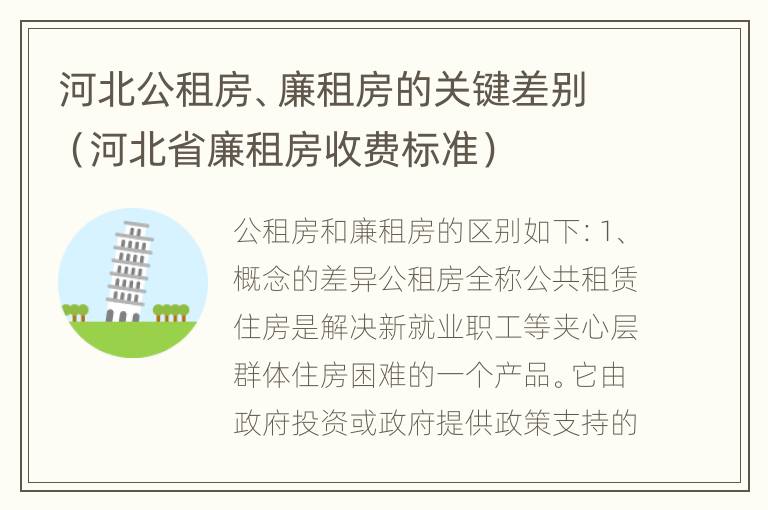 河北公租房、廉租房的关键差别（河北省廉租房收费标准）

公租房和廉租房的区别如下: 1、概念的差异公租房全称公共租赁住房是解决新就业职工等夹心层群体住房困难的一个产品。它由政府投资或政府提供政策支持的